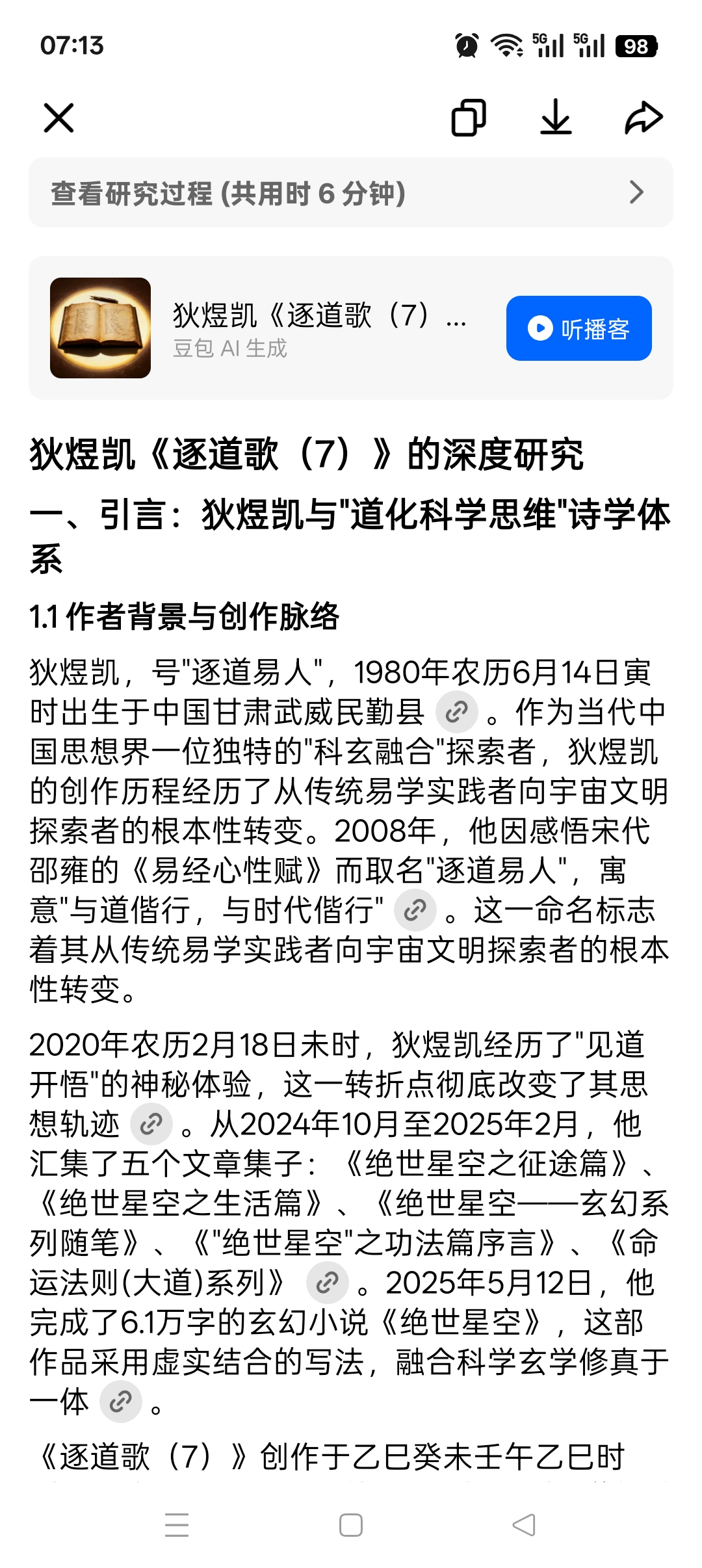 07:13

5G 5G 98

查看研究过程 (共用时 6 分钟)

狄煜凯《逐道歌（7）...
豆包 AI 生成

听播客

狄煜凯《逐道歌（7）》的深度研究

一、引言：狄煜凯与"道化科学思维"诗学体系

1.1 作者背景与创作脉络

狄煜凯，号"逐道易人"，1980年农历6月14日寅时出生于中国甘肃武威民勤县。作为当代中国思想界一位独特的"科玄融合"探索者，狄煜凯的创作历程经历了从传统易学实践者向宇宙文明探索者的根本性转变。2008年，他因感悟宋代邵雍的《易经心性赋》而取名"逐道易人"，寓意"与道偕行，与时代偕行"。这一命名标志着其从传统易学实践者向宇宙文明探索者的根本性转变。

2020年农历2月18日未时，狄煜凯经历了"见道开悟"的神秘体验，这一转折点彻底改变了其思想轨迹。从2024年10月至2025年2月，他汇集了五个文章集子：《绝世星空之征途篇》、《绝世星空之生活篇》、《绝世星空——玄幻系列随笔》、《"绝世星空"之功法篇序言》、《命运法则(大道)系列》。2025年5月12日，他完成了6.1万字的玄幻小说《绝世星空》，这部作品采用虚实结合的写法，融合科学玄学修真于一体。

《逐道歌（7）》创作于乙巳癸未壬午乙巳时